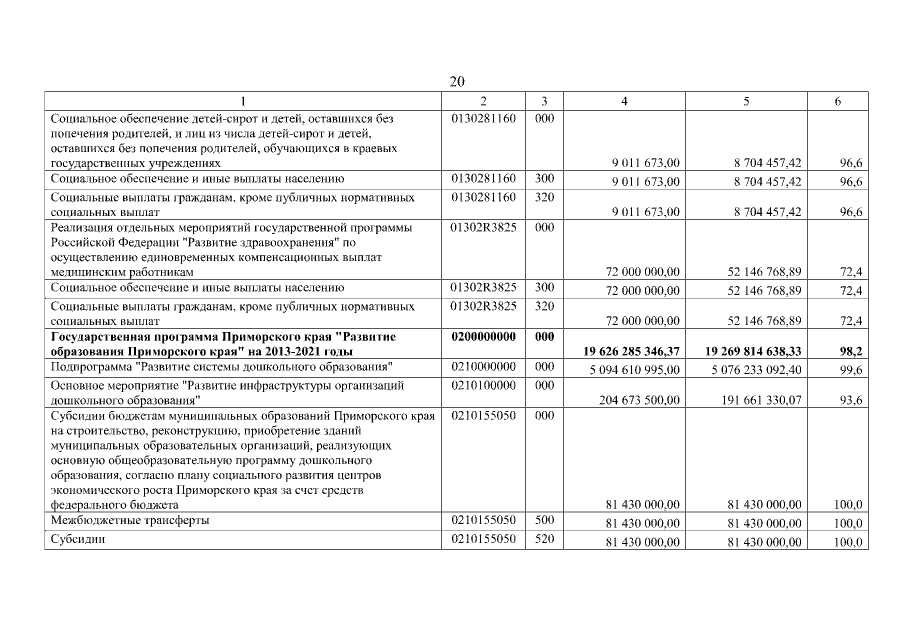 20

| 1 | 2 | 3 | 4 | 5 | 6 |
|---|---|---|---|---|---|
| Социальное обеспечение детей-сирот и детей, оставшихся без попечения родителей, и лиц из числа детей-сирот и детей, оставшихся без попечения родителей, обучающихся в краевых государственных учреждениях | 0130281160 | 000 | 9 011 673,00 | 8 704 457,42 | 96,6 |
| Социальное обеспечение и иные выплаты населению | 0130281160 | 300 | 9 011 673,00 | 8 704 457,42 | 96,6 |
| Социальные выплаты гражданам, кроме публичных нормативных социальных выплат | 0130281160 | 320 | 9 011 673,00 | 8 704 457,42 | 96,6 |
| Реализация отдельных мероприятий государственной программы Российской Федерации "Развитие здравоохранения" по осуществлению единовременных компенсационных выплат медицинским работникам | 01302R3825 | 000 | 72 000 000,00 | 52 146 768,89 | 72,4 |
| Социальное обеспечение и иные выплаты населению | 01302R3825 | 300 | 72 000 000,00 | 52 146 768,89 | 72,4 |
| Социальные выплаты гражданам, кроме публичных нормативных социальных выплат | 01302R3825 | 320 | 72 000 000,00 | 52 146 768,89 | 72,4 |
| Государственная программа Приморского края "Развитие образования Приморского края" на 2013-2021 годы | 0200000000 | 000 | 19 626 285 346,37 | 19 269 814 638,33 | 98,2 |
| Подпрограмма "Развитие системы дошкольного образования" | 0210000000 | 000 | 5 094 610 995,00 | 5 076 233 092,40 | 99,6 |
| Основное мероприятие "Развитие инфраструктуры организаций дошкольного образования" | 0210100000 | 000 | 204 673 500,00 | 191 661 330,07 | 93,6 |
| Субсидии бюджетам муниципальных образований Приморского края на строительство, реконструкцию, приобретение зданий муниципальных образовательных организаций, реализующих основную общеобразовательную программу дошкольного образования, согласно плану социального развития центров экономического роста Приморского края за счет средств федерального бюджета | 0210155050 | 000 | 81 430 000,00 | 81 430 000,00 | 100,0 |
| Межбюджетные трансферты | 0210155050 | 500 | 81 430 000,00 | 81 430 000,00 | 100,0 |
| Субсидии | 0210155050 | 520 | 81 430 000,00 | 81 430 000,00 | 100,0 |